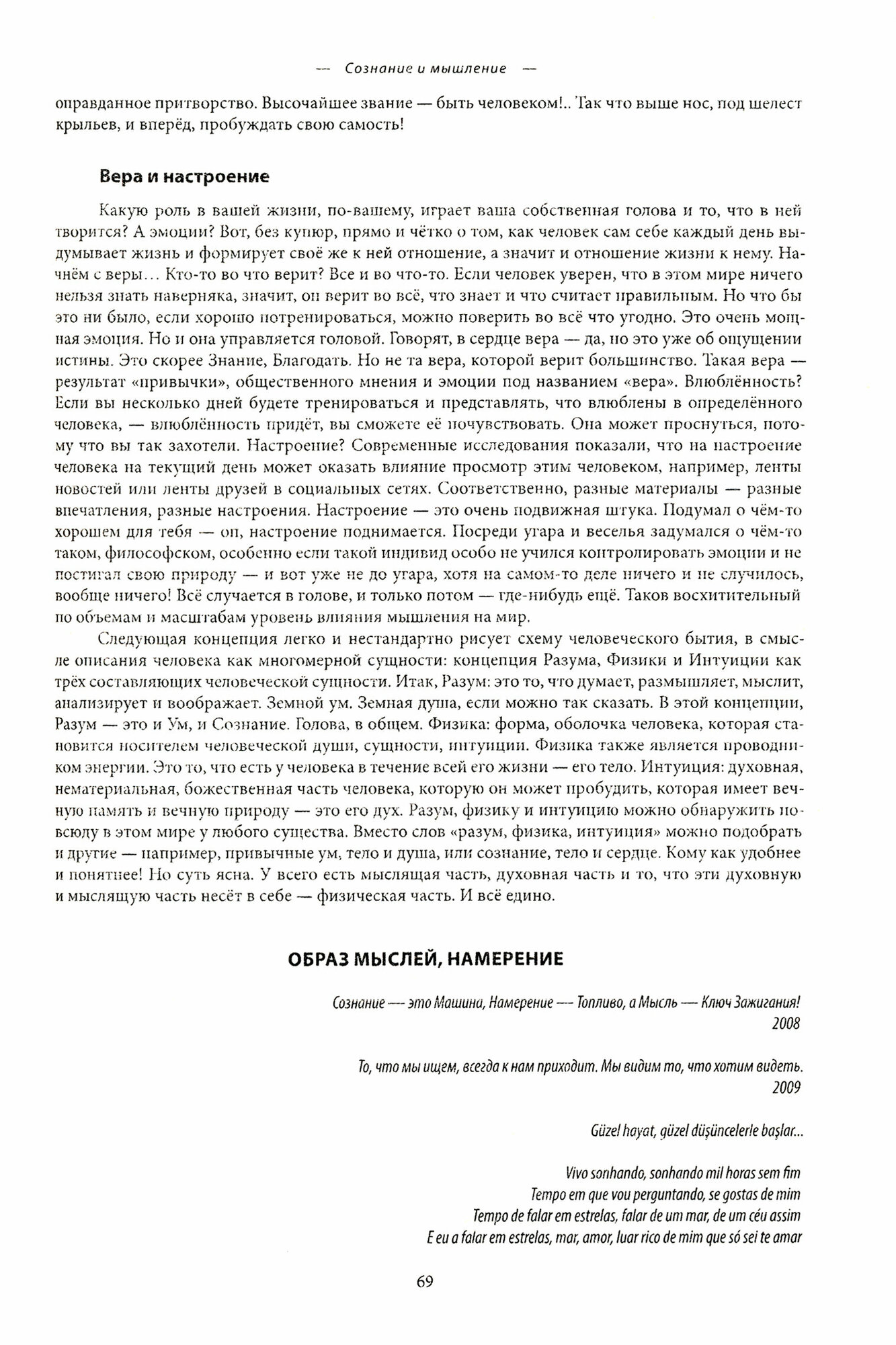 — Сознание и мышление —

оправданное притворство. Высочайшее звание — быть человеком!.. Так что выше нос, под шелест крыльев, и вперёд, пробуждать свою самость!

Вера и настроение

Какую роль в вашей жизни, по-вашему, играет ваша собственная голова и то, что в ней творится? А эмоции? Вот, без купюр, прямо и чётко о том, как человек сам себе каждый день выдумывает жизнь и формирует своё же к ней отношение, а значит и отношение жизни к нему. Начнём с веры… Кто-то во что верит? Все и во что-то. Если человек уверен, что в этом мире ничего нельзя знать наверняка, значит, он верит во всё, что знает и что считает правильным. Но что бы это ни было, если хорошо потренироваться, можно поверить во всё что угодно. Это очень мощная эмоция. Но и она управляется головой. Говорят, в сердце вера — да, но это уже об ощущении истины. Это скорее Знание, Благодать. Но не та вера, которой верит большинство. Такая вера — результат «привычки», общественного мнения и эмоции под названием «вера». Влюблённость? Если вы несколько дней будете тренироваться и представлять, что влюблены в определённого человека, — влюблённость придёт, вы сможете её почувствовать. Она может проснуться, потому что вы так захотели. Настроение? Современные исследования показали, что на настроение человека на текущий день может оказать влияние просмотр этим человеком, например, ленты новостей или ленты друзей в социальных сетях. Соответственно, разные материалы — разные впечатления, разные настроения. Настроение — это очень подвижная штука. Подумал о чём-то хорошем для тебя — оп, настроение поднимается. Посреди угара и веселья задумался о чём-то таком, философском, особенно если такой индивид особо не учился контролировать эмоции и не постигал свою природу — и вот уже не до угара, хотя на самом-то деле ничего и не случилось, вообще ничего! Всё случается в голове, и только потом — где-нибудь ещё. Таков восхитительный по объемам и масштабам уровень влияния мышления на мир.

Следующая концепция легко и нестандартно рисует схему человеческого бытия, в смысле описания человека как многомерной сущности: концепция Разума, Физики и Интуиции как трёх составляющих человеческой сущности. Итак, Разум: это то, что думает, размышляет, мыслит, анализирует и воображает. Земной ум. Земная душа, если можно так сказать. В этой концепции, Разум — это и Ум, и Сознание. Голова, в общем. Физика: форма, оболочка человека, которая становится носителем человеческой души, сущности, интуиции. Физика также является проводником энергии. Это то, что есть у человека в течение всей его жизни — его тело. Интуиция: духовная, нематериальная, божественная часть человека, которую он может пробудить, которая имеет вечную память и вечную природу — это его дух. Разум, физику и интуицию можно обнаружить повсюду в этом мире у любого существа. Вместо слов «разум, физика, интуиция» можно подобрать и другие — например, привычные ум, тело и душа, или сознание, тело и сердце. Кому как удобнее и понятнее! Но суть ясна. У всего есть мыслящая часть, духовная часть и то, что эти духовную и мыслящую часть несёт в себе — физическая часть. И всё едино.

ОБРАЗ МЫСЛЕЙ, НАМЕРЕНИЕ

Сознание — это Машина, Намерение — Топливо, а Мысль — Ключ Зажигания!
2008

То, что мы ищем, всегда к нам приходит. Мы видим то, что хотим видеть.
2009

Güzel hayat, güzel düşüncelerle başlar...

Vivo sonhando, sonhando mil horas sem fim
Tempo em que vou perguntando, se gostas de mim
Tempo de falar em estrelas, falar de um mar, de um céu assim
E eu a falar em estrelas, mar, amor, luar rico de mim que só sei te amar

69